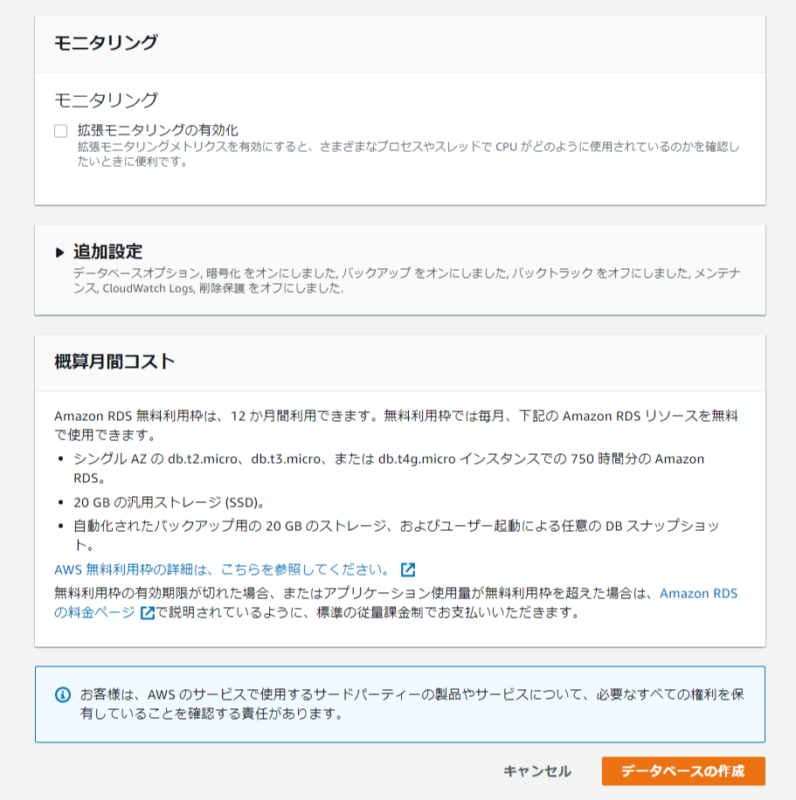 モニタリング

モニタリング

拡張モニタリングの有効化
拡張モニタリングメトリクスを有効にすると、さまざまなプロセスやスレッドで CPU がどのように使用されているのかを確認したいときに便利です。

▶ 追加設定
データベースオプション, 暗号化 をオンにしました, バックアップ をオンにしました, バックトラック をオフにしました, メンテナンス, CloudWatch Logs, 削除保護 をオフにしました.

概算月間コスト

Amazon RDS 無料利用枠は、12 か月間利用できます。無料利用枠では毎月、下記の Amazon RDS リソースを無料で使用できます。

• シングル AZ の db.t2.micro、db.t3.micro、または db.t4g.micro インスタンスでの 750 時間分の Amazon RDS。
• 20 GB の汎用ストレージ (SSD)。
• 自動化されたバックアップ用の 20 GB のストレージ、およびユーザー起動による任意の DB スナップショット。

AWS 無料利用枠の詳細は、こちらを参照してください。

無料利用枠の有効期限が切れた場合、またはアプリケーション使用量が無料利用枠を超えた場合は、Amazon RDS の料金ページ で説明されているように、標準の従量課金制でお支払いいただきます。

お客様は、AWS のサービスで使用するサードパーティーの製品やサービスについて、必要なすべての権利を保有していることを確認する責任があります。

キャンセル
データベースの作成